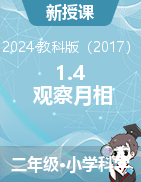 新授课

2024教科版（2017）

1.4
观察月相

二年级•小学科学